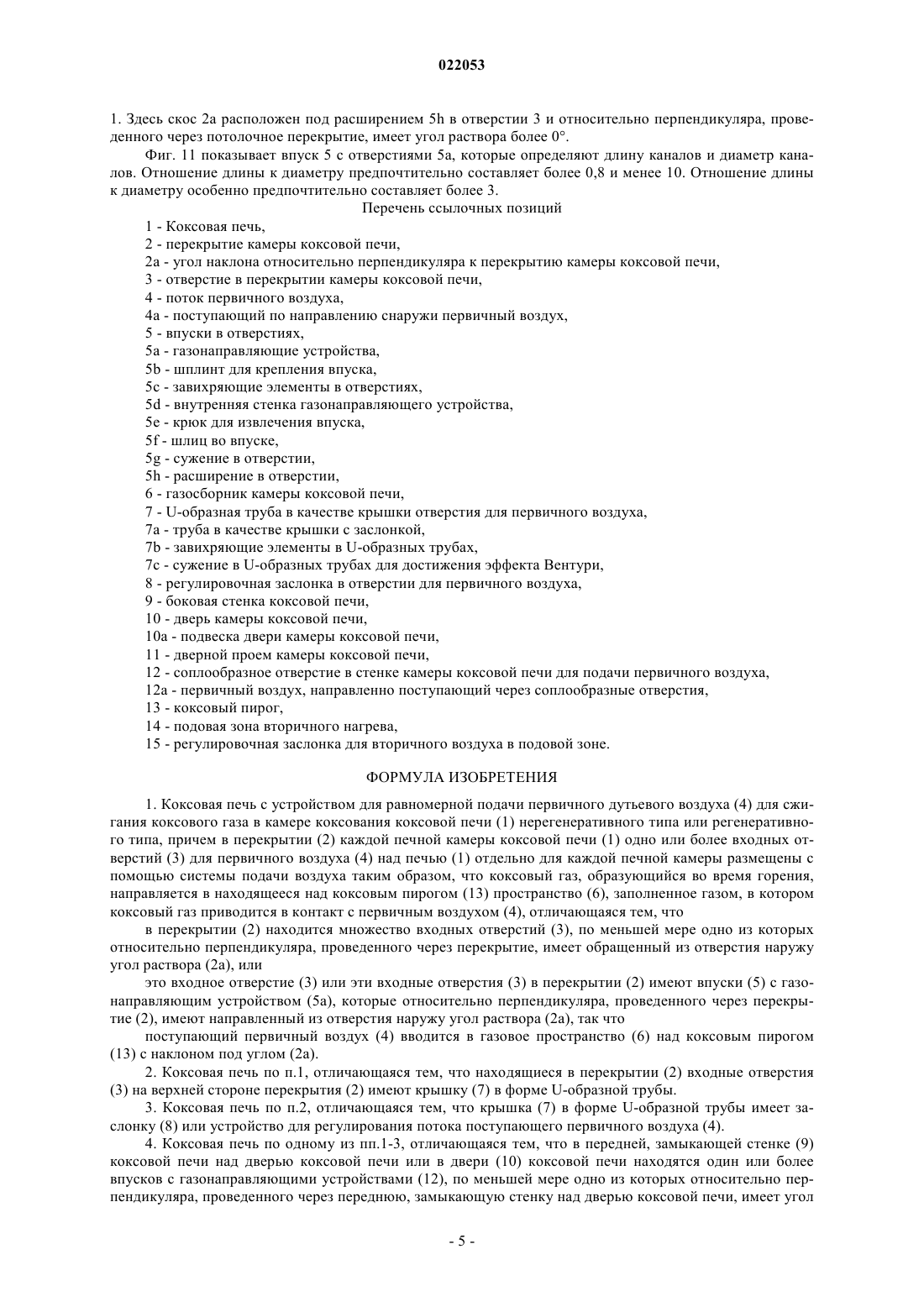 022053

1. Здесь скос 2а расположен под расширением 5h в отверстии 3 и относительно перпендикуляра, проведенного через потолочное перекрытие, имеет угол раствора более 0°.

Фиг. 11 показывает впуск 5 с отверстиями 5а, которые определяют длину каналов и диаметр каналов. Отношение длины к диаметру предпочтительно составляет более 0,8 и менее 10. Отношение длины к диаметру особенно предпочтительно составляет более 3.

Перечень ссылочных позиций

1 - Коксовая печь,
2 - перекрытие камеры коксовой печи,
2а - угол наклона относительно перпендикуляра к перекрытию камеры коксовой печи,
3 - отверстие в перекрытии камеры коксовой печи,
4 - поток первичного воздуха,
4а - поступающий по направлению снаружи первичный воздух,
5 - впуски в отверстиях,
5а - газонаправляющие устройства,
5b - шплинт для крепления впуска,
5с - завихряющие элементы в отверстиях,
5d - внутренняя стенка газонаправляющего устройства,
5е - крюк для извлечения впуска,
5f - шлиц во впуске,
5g - сужение в отверстии,
5h - расширение в отверстии,
6 - газосборник камеры коксовой печи,
7 - U-образная труба в качестве крышки отверстия для первичного воздуха,
7а - труба в качестве крышки с заслонкой,
7b - завихряющие элементы в U-образных трубах,
7с - сужение в U-образных трубах для достижения эффекта Вентури,
8 - регулировочная заслонка в отверстии для первичного воздуха,
9 - боковая стенка коксовой печи,
10 - дверь камеры коксовой печи,
10а - подвеска двери камеры коксовой печи,
11 - дверной проем камеры коксовой печи,
12 - соплообразное отверстие в стенке камеры коксовой печи для подачи первичного воздуха,
12а - первичный воздух, направленно поступающий через соплообразные отверстия,
13 - коксовый пирог,
14 - подовая зона вторичного нагрева,
15 - регулировочная заслонка для вторичного воздуха в подовой зоне.

ФОРМУЛА ИЗОБРЕТЕНИЯ

1. Коксовая печь с устройством для равномерной подачи первичного дутьевого воздуха (4) для сжигания коксового газа в камере коксования коксовой печи (1) нерегенеративного типа или регенеративного типа, причем в перекрытии (2) каждой печной камеры коксовой печи (1) одно или более входных отверстий (3) для первичного воздуха (4) над печью (1) отдельно для каждой печной камеры размещены с помощью системы подачи воздуха таким образом, что коксовый газ, образующийся во время горения, направляется в находящееся над коксовым пирогом (13) пространство (6), заполненное газом, в котором коксовый газ приводится в контакт с первичным воздухом (4), отличающаяся тем, что

в перекрытии (2) находится множество входных отверстий (3), по меньшей мере одно из которых относительно перпендикуляра, проведенного через перекрытие, имеет обращенный из отверстия наружу угол раствора (2а), или

это входное отверстие (3) или эти входные отверстия (3) в перекрытии (2) имеют впуски (5) с газонаправляющим устройством (5а), которые относительно перпендикуляра, проведенного через перекрытие (2), имеют направленный из отверстия наружу угол раствора (2а), так что

поступающий первичный воздух (4) вводится в газовое пространство (6) над коксовым пирогом (13) с наклоном под углом (2а).

2. Коксовая печь по п.1, отличающаяся тем, что находящиеся в перекрытии (2) входные отверстия (3) на верхней стороне перекрытия (2) имеют крышку (7) в форме U-образной трубы.

3. Коксовая печь по п.2, отличающаяся тем, что крышка (7) в форме U-образной трубы имеет заслонку (8) или устройство для регулирования потока поступающего первичного воздуха (4).

4. Коксовая печь по одному из пп.1-3, отличающаяся тем, что в передней, замыкающей стенке (9) коксовой печи над дверью коксовой печи или в двери (10) коксовой печи находятся один или более впусков с газонаправляющими устройствами (12), по меньшей мере одно из которых относительно перпендикуляра, проведенного через переднюю, замыкающую стенку над дверью коксовой печи, имеет угол

- 5 -